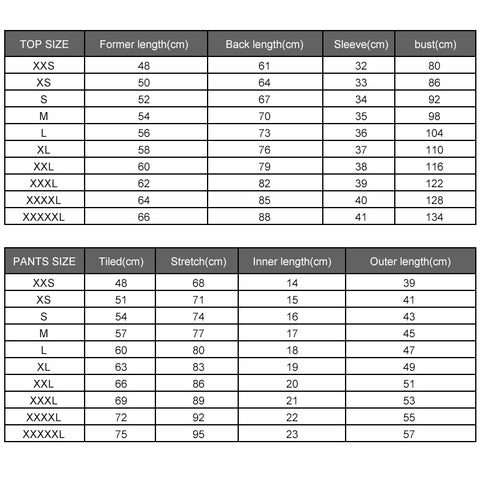 | TOP SIZE | Former length(cm) | Back length(cm) | Sleeve(cm) | bust(cm) |
|---|---|---|---|---|
| XXS | 48 | 61 | 32 | 80 |
| XS | 50 | 64 | 33 | 86 |
| S | 52 | 67 | 34 | 92 |
| M | 54 | 70 | 35 | 98 |
| L | 56 | 73 | 36 | 104 |
| XL | 58 | 76 | 37 | 110 |
| XXL | 60 | 79 | 38 | 116 |
| XXXL | 62 | 82 | 39 | 122 |
| XXXXL | 64 | 85 | 40 | 128 |
| XXXXXL | 66 | 88 | 41 | 134 |

| PANTS SIZE | Tiled(cm) | Stretch(cm) | Inner length(cm) | Outer length(cm) |
|---|---|---|---|---|
| XXS | 48 | 68 | 14 | 39 |
| XS | 51 | 71 | 15 | 41 |
| S | 54 | 74 | 16 | 43 |
| M | 57 | 77 | 17 | 45 |
| L | 60 | 80 | 18 | 47 |
| XL | 63 | 83 | 19 | 49 |
| XXL | 66 | 86 | 20 | 51 |
| XXXL | 69 | 89 | 21 | 53 |
| XXXXL | 72 | 92 | 22 | 55 |
| XXXXXL | 75 | 95 | 23 | 57 |